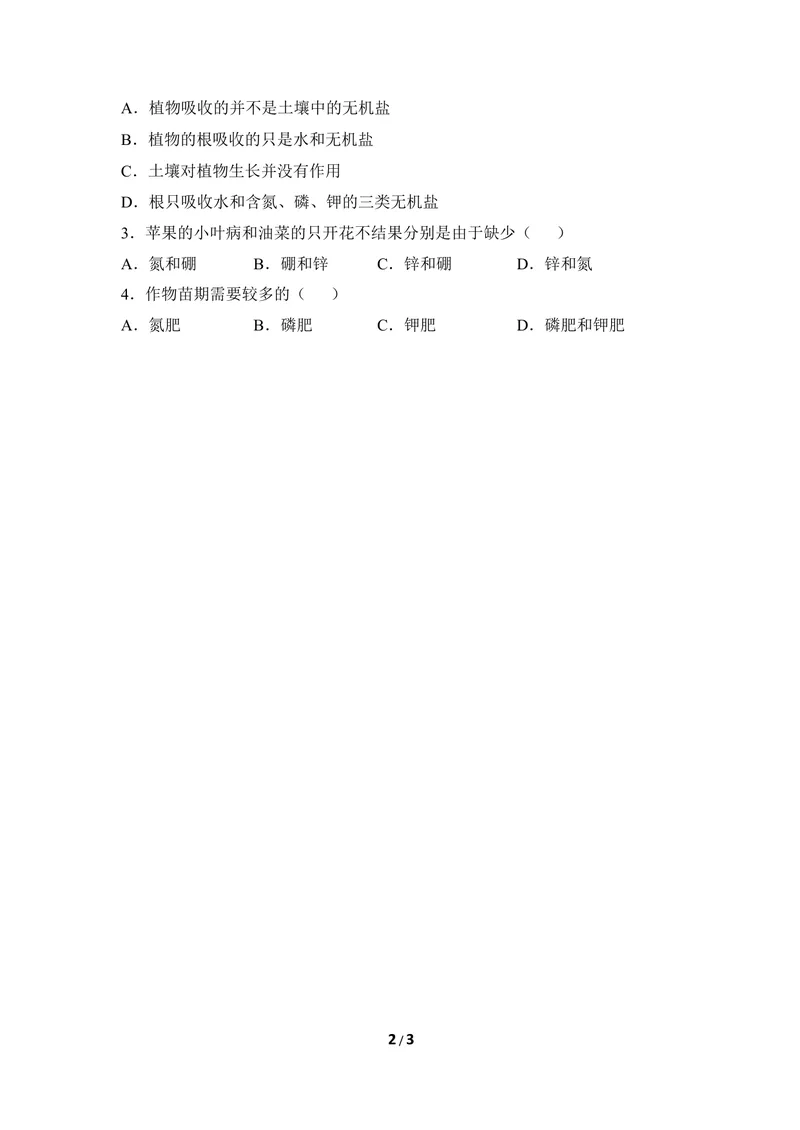 A．植物吸收的并不是土壤中的无机盐

B．植物的根吸收的只是水和无机盐

C．土壤对植物生长并没有作用

D．根只吸收水和含氮、磷、钾的三类无机盐

3．苹果的小叶病和油菜的只开花不结果分别是由于缺少（　）

A．氮和硼　B．硼和锌　C．锌和硼　D．锌和氮

4．作物苗期需要较多的（　）

A．氮肥　B．磷肥　C．钾肥　D．磷肥和钾肥

2/3